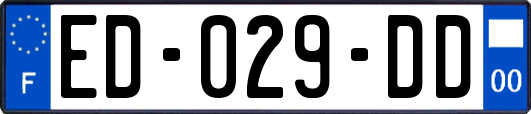 F

ED-029-DD

00